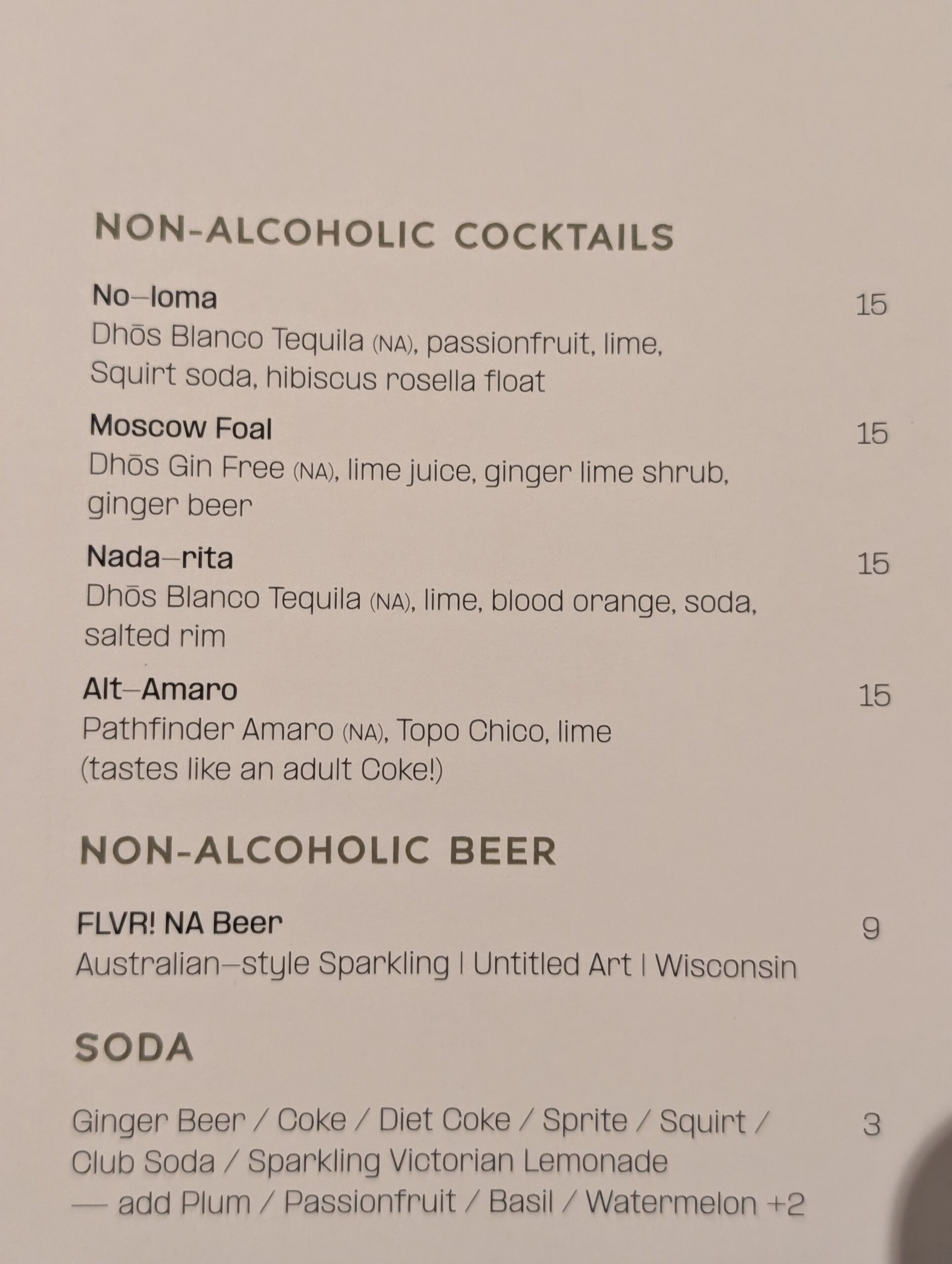 NON-ALCOHOLIC COCKTAILS

No–loma
15
Dhōs Blanco Tequila (NA), passionfruit, lime, Squirt soda, hibiscus rosella float

Moscow Foal
15
Dhōs Gin Free (NA), lime juice, ginger lime shrub, ginger beer

Nada–rita
15
Dhōs Blanco Tequila (NA), lime, blood orange, soda, salted rim

Alt–Amaro
15
Pathfinder Amaro (NA), Topo Chico, lime (tastes like an adult Coke!)

NON-ALCOHOLIC BEER

FLVR! NA Beer
9
Australian–style Sparkling | Untitled Art | Wisconsin

SODA

Ginger Beer / Coke / Diet Coke / Sprite / Squirt / Club Soda / Sparkling Victorian Lemonade
3
— add Plum / Passionfruit / Basil / Watermelon +2